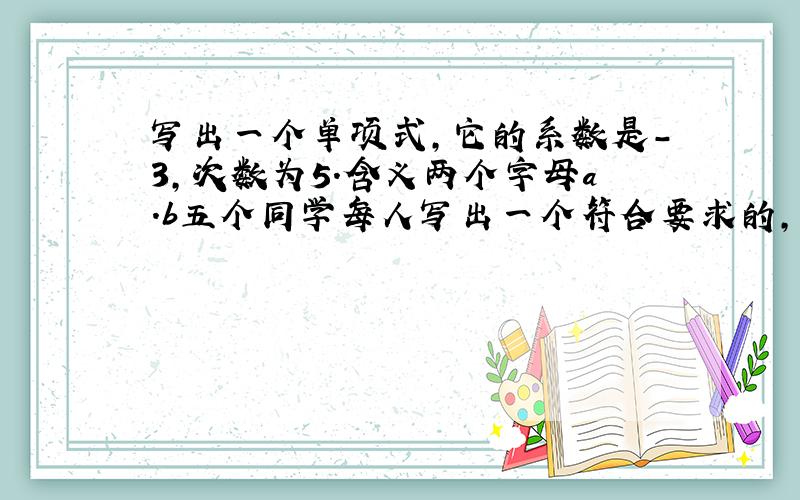 写出一个单项式，它的系数是-3，次数为5.含义两个字母a.b五个同学每人写出一个符合要求的，